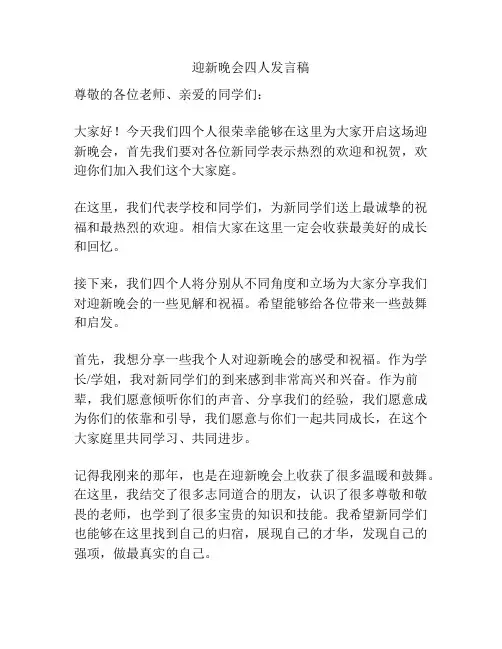 迎新晚会四人发言稿

尊敬的各位老师、亲爱的同学们：

大家好！今天我们四个人很荣幸能够在这里为大家开启这场迎新晚会，首先我们要对各位新同学表示热烈的欢迎和祝贺，欢迎你们加入我们这个大家庭。

在这里，我们代表学校和同学们，为新同学们送上最诚挚的祝福和最热烈的欢迎。相信大家在这里一定会收获最美好的成长和回忆。

接下来，我们四个人将分别从不同角度和立场为大家分享我们对迎新晚会的一些见解和祝福。希望能够给各位带来一些鼓舞和启发。

首先，我想分享一些我个人对迎新晚会的感受和祝福。作为学长/学姐，我对新同学们的到来感到非常高兴和兴奋。作为前辈，我们愿意倾听你们的声音、分享我们的经验，我们愿意成为你们的依靠和引导，我们愿意与你们一起共同成长，在这个大家庭里共同学习、共同进步。

记得我刚来的那年，也是在迎新晚会上收获了很多温暖和鼓舞。在这里，我结交了很多志同道合的朋友，认识了很多尊敬和敬畏的老师，也学到了很多宝贵的知识和技能。我希望新同学们也能够在这里找到自己的归宿，展现自己的才华，发现自己的强项，做最真实的自己。